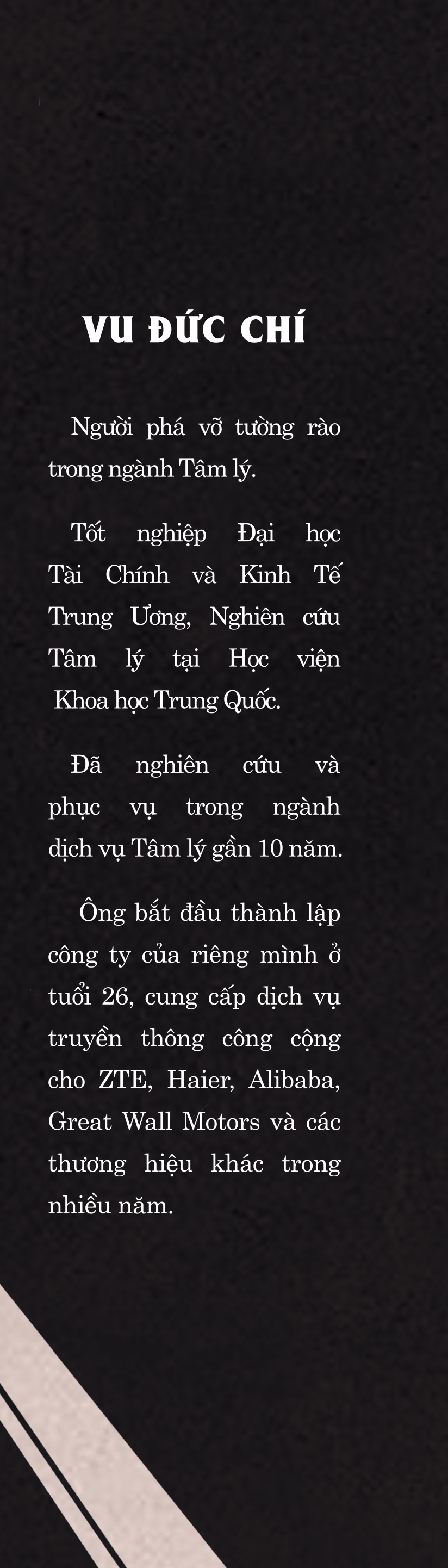 VU ĐỨC CHÍ

Người phá vỡ tường rào trong ngành Tâm lý.

Tốt nghiệp Đại học Tài Chính và Kinh Tế Trung Ương, Nghiên cứu Tâm lý tại Học viện Khoa học Trung Quốc.

Đã nghiên cứu và phục vụ trong ngành dịch vụ Tâm lý gần 10 năm.

Ông bắt đầu thành lập công ty của riêng mình ở tuổi 26, cung cấp dịch vụ truyền thông công cộng cho ZTE, Haier, Alibaba, Great Wall Motors và các thương hiệu khác trong nhiều năm.